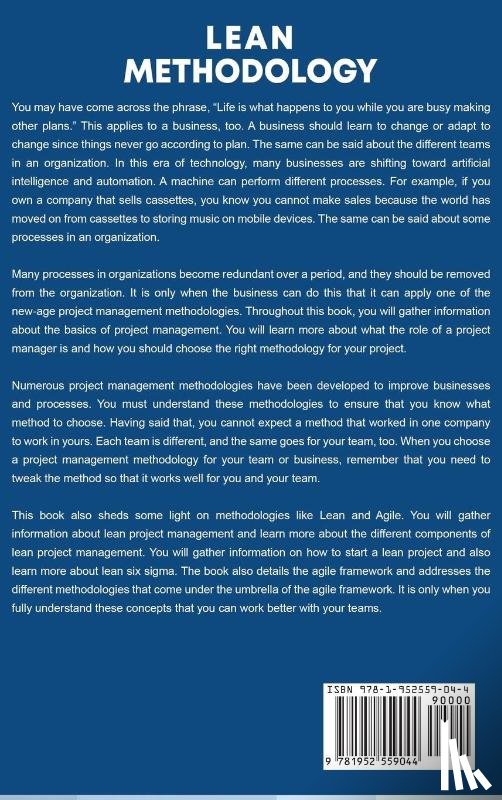 LEAN METHODOLOGY

You may have come across the phrase, "Life is what happens to you while you are busy making other plans." This applies to a business, too. A business should learn to change or adapt to change since things never go according to plan. The same can be said about the different teams in an organization. In this era of technology, many businesses are shifting toward artificial intelligence and automation. A machine can perform different processes. For example, if you own a company that sells cassettes, you know you cannot make sales because the world has moved on from cassettes to storing music on mobile devices. The same can be said about some processes in an organization.

Many processes in organizations become redundant over a period, and they should be removed from the organization. It is only when the business can do this that it can apply one of the new-age project management methodologies. Throughout this book, you will gather information about the basics of project management. You will learn more about what the role of a project manager is and how you should choose the right methodology for your project.

Numerous project management methodologies have been developed to improve businesses and processes. You must understand these methodologies to ensure that you know what method to choose. Having said that, you cannot expect a method that worked in one company to work in yours. Each team is different, and the same goes for your team, too. When you choose a project management methodology for your team or business, remember that you need to tweak the method so that it works well for you and your team.

This book also sheds some light on methodologies like Lean and Agile. You will gather information about lean project management and learn more about the different components of lean project management. You will gather information on how to start a lean project and also learn more about lean six sigma. The book also details the agile framework and addresses the different methodologies that come under the umbrella of the agile framework. It is only when you fully understand these concepts that you can work better with your teams.

ISBN 978-1-952559-04-4
90000
9 781952 559044